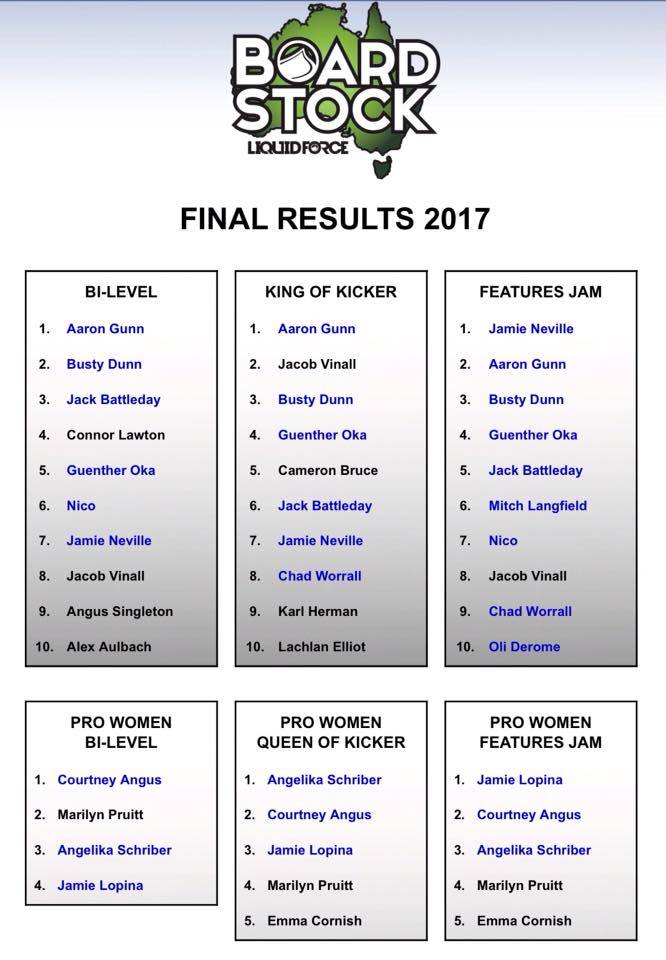 BOARD STOCK
LIQUID FORCE

FINAL RESULTS 2017

BI-LEVEL
1. Aaron Gunn
2. Busty Dunn
3. Jack Battleday
4. Connor Lawton
5. Guenther Oka
6. Nico
7. Jamie Neville
8. Jacob Vinall
9. Angus Singleton
10. Alex Aulbach

KING OF KICKER
1. Aaron Gunn
2. Jacob Vinall
3. Busty Dunn
4. Guenther Oka
5. Cameron Bruce
6. Jack Battleday
7. Jamie Neville
8. Chad Worrall
9. Karl Herman
10. Lachlan Elliot

FEATURES JAM
1. Jamie Neville
2. Aaron Gunn
3. Busty Dunn
4. Guenther Oka
5. Jack Battleday
6. Mitch Langfield
7. Nico
8. Jacob Vinall
9. Chad Worrall
10. Oli Derome

PRO WOMEN BI-LEVEL
1. Courtney Angus
2. Marilyn Pruitt
3. Angelika Schriber
4. Jamie Lopina

PRO WOMEN QUEEN OF KICKER
1. Angelika Schriber
2. Courtney Angus
3. Jamie Lopina
4. Marilyn Pruitt
5. Emma Cornish

PRO WOMEN FEATURES JAM
1. Jamie Lopina
2. Courtney Angus
3. Angelika Schriber
4. Marilyn Pruitt
5. Emma Cornish